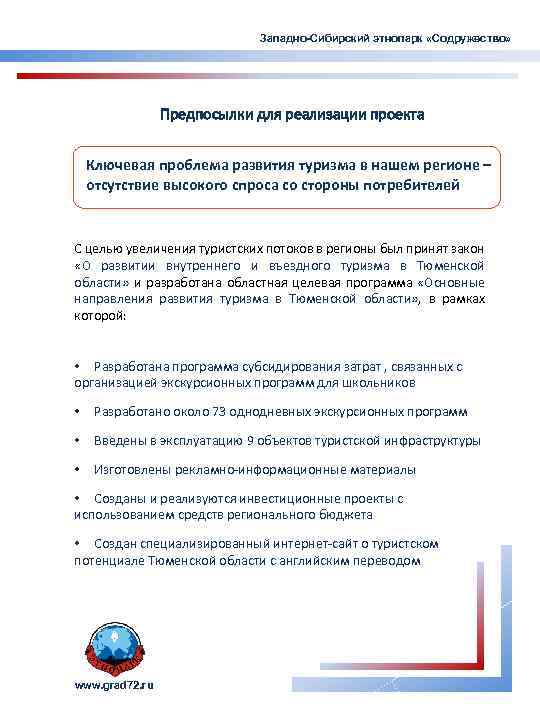 Западно-Сибирский этнопарк «Содружество»

Предпосылки для реализации проекта

Ключевая проблема развития туризма в нашем регионе – отсутствие высокого спроса со стороны потребителей

С целью увеличения туристских потоков в регионы был принят закон «О развитии внутреннего и въездного туризма в Тюменской области» и разработана областная целевая программа «Основные направления развития туризма в Тюменской области», в рамках которой:

• Разработана программа субсидирования затрат , связанных с организацией экскурсионных программ для школьников

• Разработано около 73 однодневных экскурсионных программ

• Введены в эксплуатацию 9 объектов туристской инфраструктуры

• Изготовлены рекламно-информационные материалы

• Созданы и реализуются инвестиционные проекты с использованием средств регионального бюджета

• Создан специализированный интернет-сайт о туристском потенциале Тюменской области с английским переводом

www.grad72.ru